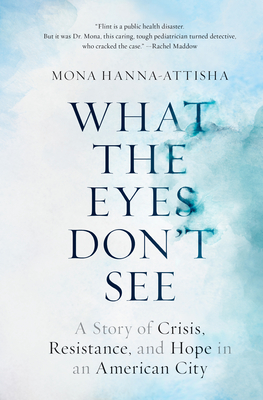 "Flint is a public health disaster. But it was Dr. Mona, this caring, tough pediatrician turned detective, who cracked the case." —Rachel Maddow

MONA HANNA-ATTISHA

WHAT THE EYES DON'T SEE

A Story of Crisis, Resistance, and Hope in an American City